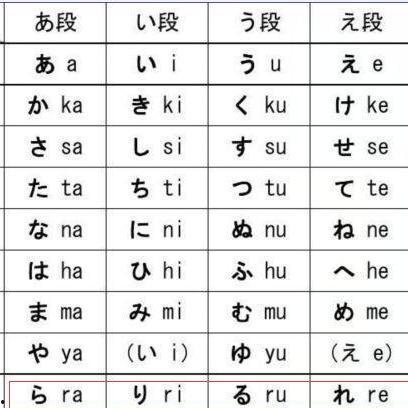 | あ段 | い段 | う段 | え段 |
|---|---|---|---|
| あ a | い i | う u | え e |
| か ka | き ki | く ku | け ke |
| さ sa | し si | す su | せ se |
| た ta | ち ti | つ tu | て te |
| な na | に ni | ぬ nu | ね ne |
| は ha | ひ hi | ふ hu | へ he |
| ま ma | み mi | む mu | め me |
| や ya | (い i) | ゆ yu | (え e) |
| ら ra | り ri | る ru | れ re |